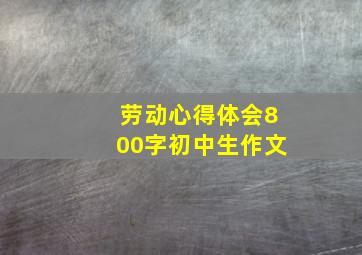 劳动心得体会800字初中生作文